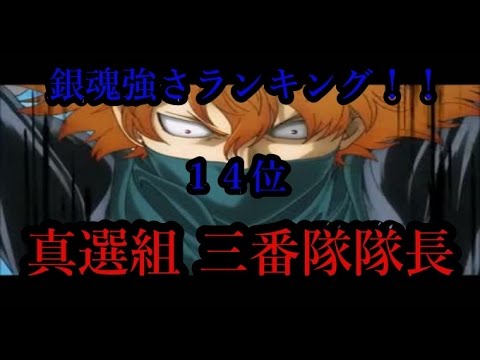 銀魂強さランキング！！

１４位

真選組 三番隊隊長